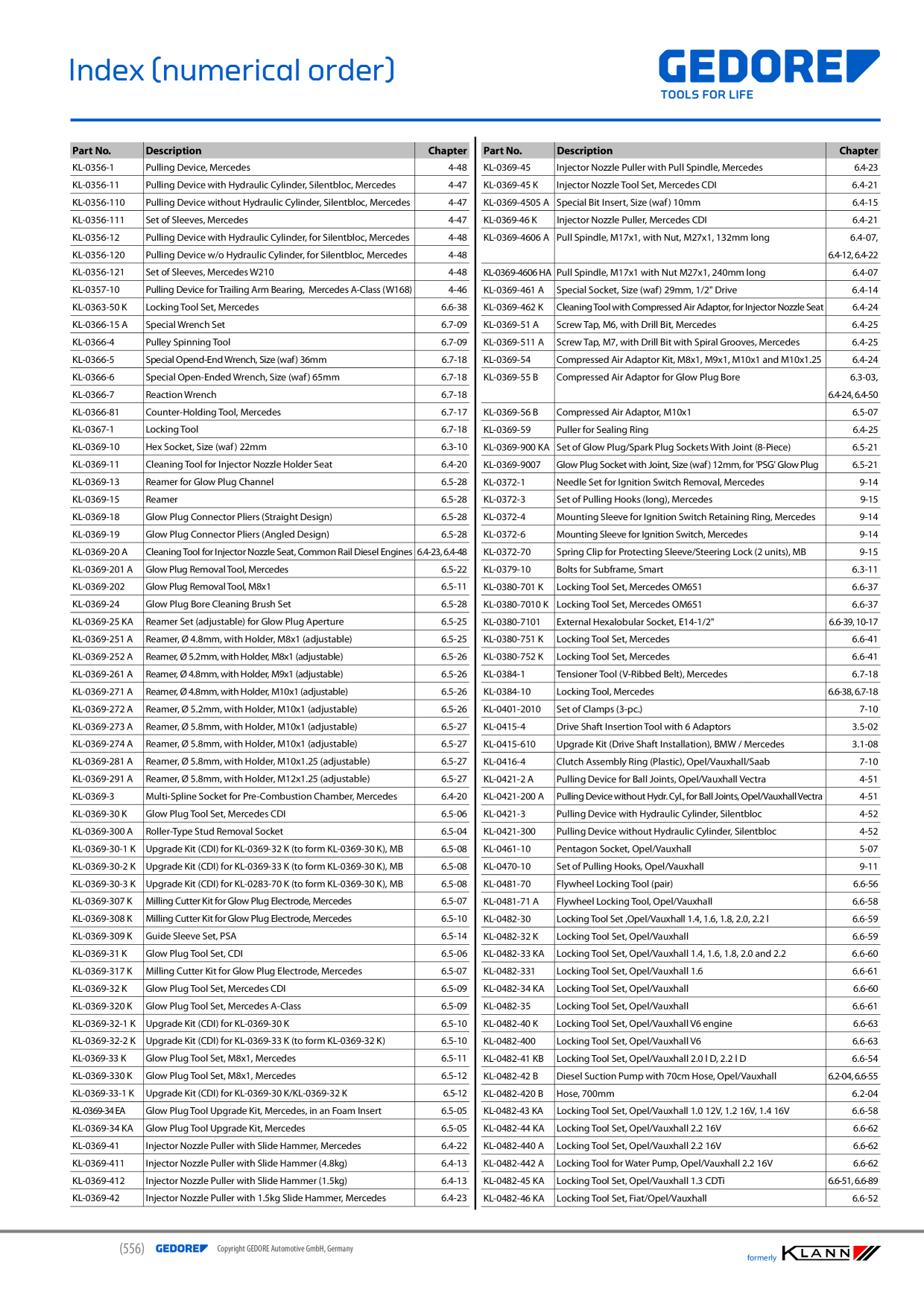 Index (numerical order)

GEDORE
TOOLS FOR LIFE

| Part No. | Description | Chapter |
|---|---|---|
| KL-0356-1 | Pulling Device, Mercedes | 4-48 |
| KL-0356-11 | Pulling Device with Hydraulic Cylinder, Silentbloc, Mercedes | 4-47 |
| KL-0356-110 | Pulling Device without Hydraulic Cylinder, Silentbloc, Mercedes | 4-47 |
| KL-0356-111 | Set of Sleeves, Mercedes | 4-47 |
| KL-0356-12 | Pulling Device with Hydraulic Cylinder, for Silentbloc, Mercedes | 4-48 |
| KL-0356-120 | Pulling Device w/o Hydraulic Cylinder, for Silentbloc, Mercedes | 4-48 |
| KL-0356-121 | Set of Sleeves, Mercedes W210 | 4-48 |
| KL-0357-10 | Pulling Device for Trailing Arm Bearing, Mercedes A-Class (W168) | 4-46 |
| KL-0363-50 K | Locking Tool Set, Mercedes | 6.6-38 |
| KL-0366-15 A | Special Wrench Set | 6.7-09 |
| KL-0366-4 | Pulley Spinning Tool | 6.7-09 |
| KL-0366-5 | Special Opend-End Wrench, Size (waf) 36mm | 6.7-18 |
| KL-0366-6 | Special Open-Ended Wrench, Size (waf) 65mm | 6.7-18 |
| KL-0366-7 | Reaction Wrench | 6.7-18 |
| KL-0366-81 | Counter-Holding Tool, Mercedes | 6.7-17 |
| KL-0367-1 | Locking Tool | 6.7-18 |
| KL-0369-10 | Hex Socket, Size (waf) 22mm | 6.3-10 |
| KL-0369-11 | Cleaning Tool for Injector Nozzle Holder Seat | 6.4-20 |
| KL-0369-13 | Reamer for Glow Plug Channel | 6.5-28 |
| KL-0369-15 | Reamer | 6.5-28 |
| KL-0369-18 | Glow Plug Connector Pliers (Straight Design) | 6.5-28 |
| KL-0369-19 | Glow Plug Connector Pliers (Angled Design) | 6.5-28 |
| KL-0369-20 A | Cleaning Tool for Injector Nozzle Seat, Common Rail Diesel Engines | 6.4-23, 6.4-48 |
| KL-0369-201 A | Glow Plug Removal Tool, Mercedes | 6.5-22 |
| KL-0369-202 | Glow Plug Removal Tool, M8x1 | 6.5-11 |
| KL-0369-24 | Glow Plug Bore Cleaning Brush Set | 6.5-28 |
| KL-0369-25 KA | Reamer Set (adjustable) for Glow Plug Aperture | 6.5-25 |
| KL-0369-251 A | Reamer, Ø 4.8mm, with Holder, M8x1 (adjustable) | 6.5-25 |
| KL-0369-252 A | Reamer, Ø 5.2mm, with Holder, M8x1 (adjustable) | 6.5-26 |
| KL-0369-261 A | Reamer, Ø 4.8mm, with Holder, M9x1 (adjustable) | 6.5-26 |
| KL-0369-271 A | Reamer, Ø 4.8mm, with Holder, M10x1 (adjustable) | 6.5-26 |
| KL-0369-272 A | Reamer, Ø 5.2mm, with Holder, M10x1 (adjustable) | 6.5-26 |
| KL-0369-273 A | Reamer, Ø 5.8mm, with Holder, M10x1 (adjustable) | 6.5-27 |
| KL-0369-274 A | Reamer, Ø 5.8mm, with Holder, M10x1 (adjustable) | 6.5-27 |
| KL-0369-281 A | Reamer, Ø 5.8mm, with Holder, M10x1.25 (adjustable) | 6.5-27 |
| KL-0369-291 A | Reamer, Ø 5.8mm, with Holder, M12x1.25 (adjustable) | 6.5-27 |
| KL-0369-3 | Multi-Spline Socket for Pre-Combustion Chamber, Mercedes | 6.4-20 |
| KL-0369-30 K | Glow Plug Tool Set, Mercedes CDI | 6.5-06 |
| KL-0369-300 A | Roller-Type Stud Removal Socket | 6.5-04 |
| KL-0369-30-1 K | Upgrade Kit (CDI) for KL-0369-32 K (to form KL-0369-30 K), MB | 6.5-08 |
| KL-0369-30-2 K | Upgrade Kit (CDI) for KL-0369-33 K (to form KL-0369-30 K), MB | 6.5-08 |
| KL-0369-30-3 K | Upgrade Kit (CDI) for KL-0283-70 K (to form KL-0369-30 K), MB | 6.5-08 |
| KL-0369-307 K | Milling Cutter Kit for Glow Plug Electrode, Mercedes | 6.5-07 |
| KL-0369-308 K | Milling Cutter Kit for Glow Plug Electrode, Mercedes | 6.5-10 |
| KL-0369-309 K | Guide Sleeve Set, PSA | 6.5-14 |
| KL-0369-31 K | Glow Plug Tool Set, CDI | 6.5-06 |
| KL-0369-317 K | Milling Cutter Kit for Glow Plug Electrode, Mercedes | 6.5-07 |
| KL-0369-32 K | Glow Plug Tool Set, Mercedes CDI | 6.5-09 |
| KL-0369-320 K | Glow Plug Tool Set, Mercedes A-Class | 6.5-09 |
| KL-0369-32-1 K | Upgrade Kit (CDI) for KL-0369-30 K | 6.5-10 |
| KL-0369-32-2 K | Upgrade Kit (CDI) for KL-0369-33 K (to form KL-0369-32 K) | 6.5-10 |
| KL-0369-33 K | Glow Plug Tool Set, M8x1, Mercedes | 6.5-11 |
| KL-0369-330 K | Glow Plug Tool Set, M8x1, Mercedes | 6.5-12 |
| KL-0369-33-1 K | Upgrade Kit (CDI) for KL-0369-30 K/KL-0369-32 K | 6.5-12 |
| KL-0369-34 EA | Glow Plug Tool Upgrade Kit, Mercedes, in an Foam Insert | 6.5-05 |
| KL-0369-34 KA | Glow Plug Tool Upgrade Kit, Mercedes | 6.5-05 |
| KL-0369-41 | Injector Nozzle Puller with Slide Hammer, Mercedes | 6.4-22 |
| KL-0369-411 | Injector Nozzle Puller with Slide Hammer (4.8kg) | 6.4-13 |
| KL-0369-412 | Injector Nozzle Puller with Slide Hammer (1.5kg) | 6.4-13 |
| KL-0369-42 | Injector Nozzle Puller with 1.5kg Slide Hammer, Mercedes | 6.4-23 |

| Part No. | Description | Chapter |
|---|---|---|
| KL-0369-45 | Injector Nozzle Puller with Pull Spindle, Mercedes | 6.4-23 |
| KL-0369-45 K | Injector Nozzle Tool Set, Mercedes CDI | 6.4-21 |
| KL-0369-4505 A | Special Bit Insert, Size (waf) 10mm | 6.4-15 |
| KL-0369-46 K | Injector Nozzle Puller, Mercedes CDI | 6.4-21 |
| KL-0369-4606 A | Pull Spindle, M17x1, with Nut, M27x1, 132mm long | 6.4-07, 6.4-12, 6.4-22 |
| KL-0369-4606 HA | Pull Spindle, M17x1 with Nut M27x1, 240mm long | 6.4-07 |
| KL-0369-461 A | Special Socket, Size (waf) 29mm, 1/2" Drive | 6.4-14 |
| KL-0369-462 K | Cleaning Tool with Compressed Air Adaptor, for Injector Nozzle Seat | 6.4-24 |
| KL-0369-51 A | Screw Tap, M6, with Drill Bit, Mercedes | 6.4-25 |
| KL-0369-511 A | Screw Tap, M7, with Drill Bit with Spiral Grooves, Mercedes | 6.4-25 |
| KL-0369-54 | Compressed Air Adaptor Kit, M8x1, M9x1, M10x1 and M10x1.25 | 6.4-24 |
| KL-0369-55 B | Compressed Air Adaptor for Glow Plug Bore | 6.3-03, 6.4-24, 6.4-50 |
| KL-0369-56 B | Compressed Air Adaptor, M10x1 | 6.5-07 |
| KL-0369-59 | Puller for Sealing Ring | 6.4-25 |
| KL-0369-900 KA | Set of Glow Plug/Spark Plug Sockets With Joint (8-Piece) | 6.5-21 |
| KL-0369-9007 | Glow Plug Socket with Joint, Size (waf) 12mm, for 'PSG' Glow Plug | 6.5-21 |
| KL-0372-1 | Needle Set for Ignition Switch Removal, Mercedes | 9-14 |
| KL-0372-3 | Set of Pulling Hooks (long), Mercedes | 9-15 |
| KL-0372-4 | Mounting Sleeve for Ignition Switch Retaining Ring, Mercedes | 9-14 |
| KL-0372-6 | Mounting Sleeve for Ignition Switch, Mercedes | 9-14 |
| KL-0372-70 | Spring Clip for Protecting Sleeve/Steering Lock (2 units), MB | 9-15 |
| KL-0379-10 | Bolts for Subframe, Smart | 6.3-11 |
| KL-0380-701 K | Locking Tool Set, Mercedes OM651 | 6.6-37 |
| KL-0380-7010 K | Locking Tool Set, Mercedes OM651 | 6.6-37 |
| KL-0380-7101 | External Hexalobular Socket, E14-1/2" | 6.6-39, 10-17 |
| KL-0380-751 K | Locking Tool Set, Mercedes | 6.6-41 |
| KL-0380-752 K | Locking Tool Set, Mercedes | 6.6-41 |
| KL-0384-1 | Tensioner Tool (V-Ribbed Belt), Mercedes | 6.7-18 |
| KL-0384-10 | Locking Tool, Mercedes | 6.6-38, 6.7-18 |
| KL-0401-2010 | Set of Clamps (3-pc.) | 7-10 |
| KL-0415-4 | Drive Shaft Insertion Tool with 6 Adaptors | 3.5-02 |
| KL-0415-610 | Upgrade Kit (Drive Shaft Installation), BMW / Mercedes | 3.1-08 |
| KL-0416-4 | Clutch Assembly Ring (Plastic), Opel/Vauxhall/Saab | 7-10 |
| KL-0421-2 A | Pulling Device for Ball Joints, Opel/Vauxhall Vectra | 4-51 |
| KL-0421-200 A | Pulling Device without Hydr. Cyl., for Ball Joints, Opel/Vauxhall Vectra | 4-51 |
| KL-0421-3 | Pulling Device with Hydraulic Cylinder, Silentbloc | 4-52 |
| KL-0421-300 | Pulling Device without Hydraulic Cylinder, Silentbloc | 4-52 |
| KL-0461-10 | Pentagon Socket, Opel/Vauxhall | 5-07 |
| KL-0470-10 | Set of Pulling Hooks, Opel/Vauxhall | 9-11 |
| KL-0481-70 | Flywheel Locking Tool (pair) | 6.6-56 |
| KL-0481-71 A | Flywheel Locking Tool, Opel/Vauxhall | 6.6-58 |
| KL-0482-30 | Locking Tool Set ,Opel/Vauxhall 1.4, 1.6, 1.8, 2.0, 2.2 l | 6.6-59 |
| KL-0482-32 K | Locking Tool Set, Opel/Vauxhall | 6.6-59 |
| KL-0482-33 KA | Locking Tool Set, Opel/Vauxhall 1.4, 1.6, 1.8, 2.0 and 2.2 | 6.6-60 |
| KL-0482-331 | Locking Tool Set, Opel/Vauxhall 1.6 | 6.6-61 |
| KL-0482-34 KA | Locking Tool Set, Opel/Vauxhall | 6.6-60 |
| KL-0482-35 | Locking Tool Set, Opel/Vauxhall | 6.6-61 |
| KL-0482-40 K | Locking Tool Set, Opel/Vauxhall V6 engine | 6.6-63 |
| KL-0482-400 | Locking Tool Set, Opel/Vauxhall V6 | 6.6-63 |
| KL-0482-41 KB | Locking Tool Set, Opel/Vauxhall 2.0 l D, 2.2 l D | 6.6-54 |
| KL-0482-42 B | Diesel Suction Pump with 70cm Hose, Opel/Vauxhall | 6.2-04, 6.6-55 |
| KL-0482-420 B | Hose, 700mm | 6.2-04 |
| KL-0482-43 KA | Locking Tool Set, Opel/Vauxhall 1.0 12V, 1.2 16V, 1.4 16V | 6.6-58 |
| KL-0482-44 KA | Locking Tool Set, Opel/Vauxhall 2.2 16V | 6.6-62 |
| KL-0482-440 A | Locking Tool Set, Opel/Vauxhall 2.2 16V | 6.6-62 |
| KL-0482-442 A | Locking Tool for Water Pump, Opel/Vauxhall 2.2 16V | 6.6-62 |
| KL-0482-45 KA | Locking Tool Set, Opel/Vauxhall 1.3 CDTi | 6.6-51, 6.6-89 |
| KL-0482-46 KA | Locking Tool Set, Fiat/Opel/Vauxhall | 6.6-52 |

(556) GEDORE Copyright GEDORE Automotive GmbH, Germany

formerly KLANN